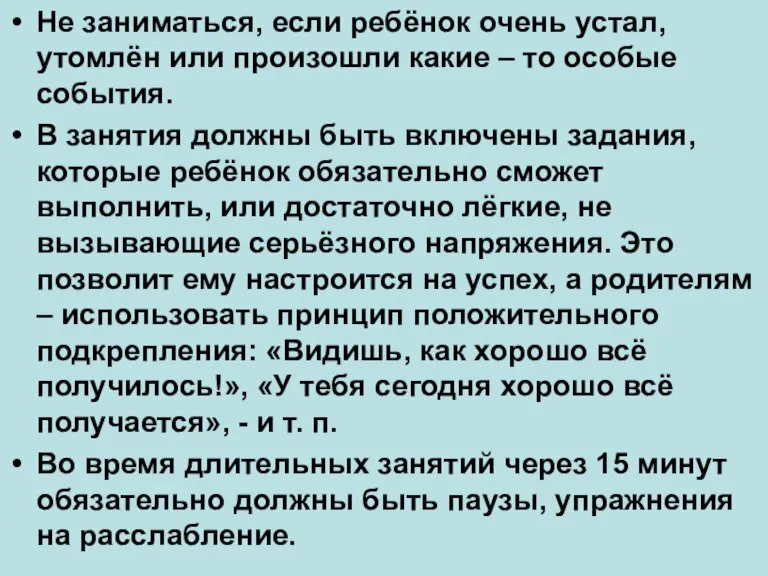 • Не заниматься, если ребёнок очень устал, утомлён или произошли какие – то особые события.

• В занятия должны быть включены задания, которые ребёнок обязательно сможет выполнить, или достаточно лёгкие, не вызывающие серьёзного напряжения. Это позволит ему настроится на успех, а родителям – использовать принцип положительного подкрепления: «Видишь, как хорошо всё получилось!», «У тебя сегодня хорошо всё получается», - и т. п.

• Во время длительных занятий через 15 минут обязательно должны быть паузы, упражнения на расслабление.